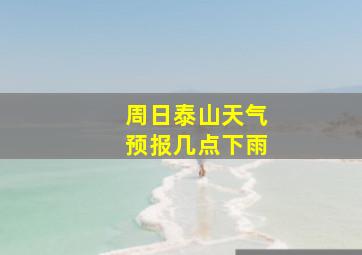 周日泰山天气
预报几点下雨